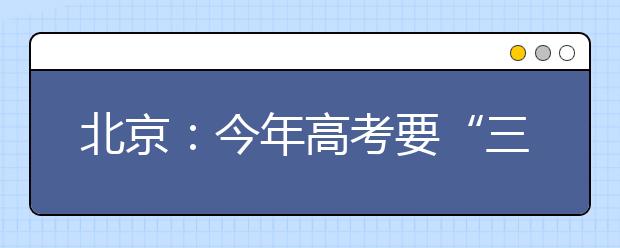 北京：今年高考要“三